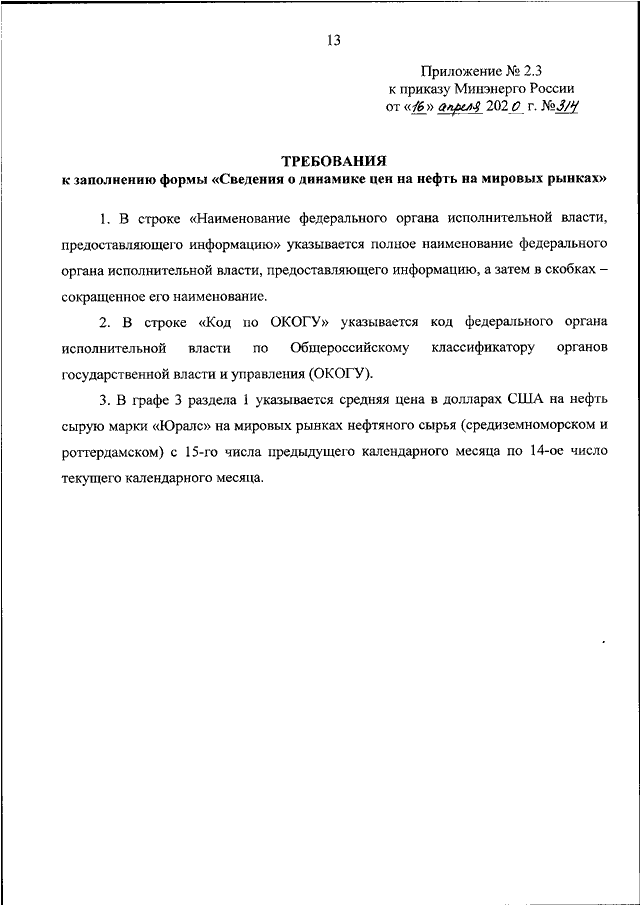 13

Приложение № 2.3
к приказу Минэнерго России
от «16» апреля 2020 г. №314

ТРЕБОВАНИЯ
к заполнению формы «Сведения о динамике цен на нефть на мировых рынках»

1. В строке «Наименование федерального органа исполнительной власти, предоставляющего информацию» указывается полное наименование федерального органа исполнительной власти, предоставляющего информацию, а затем в скобках – сокращенное его наименование.

2. В строке «Код по ОКОГУ» указывается код федерального органа исполнительной власти по Общероссийскому классификатору органов государственной власти и управления (ОКОГУ).

3. В графе 3 раздела 1 указывается средняя цена в долларах США на нефть сырую марки «Юралс» на мировых рынках нефтяного сырья (средиземноморском и роттердамском) с 15-го числа предыдущего календарного месяца по 14-ое число текущего календарного месяца.